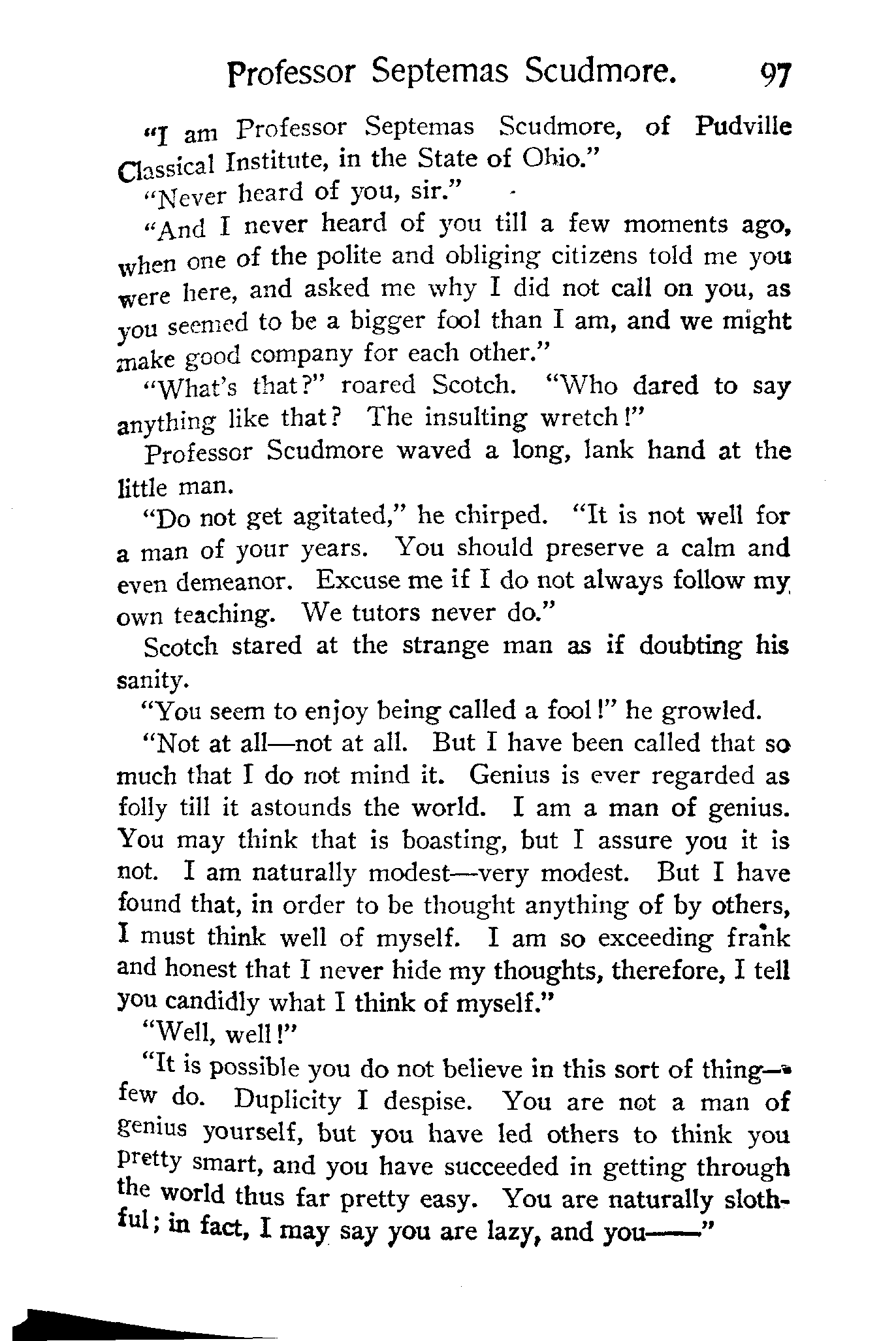 Professor Septemas Scudmore. 97

"I am Professor Septemas Scudmore, of Pudville Classical Institute, in the State of Ohio."

"Never heard of you, sir."

"And I never heard of you till a few moments ago, when one of the polite and obliging citizens told me you were here, and asked me why I did not call on you, as you seemed to be a bigger fool than I am, and we might make good company for each other."

"What's that?" roared Scotch. "Who dared to say anything like that? The insulting wretch!"

Professor Scudmore waved a long, lank hand at the little man.

"Do not get agitated," he chirped. "It is not well for a man of your years. You should preserve a calm and even demeanor. Excuse me if I do not always follow my own teaching. We tutors never do."

Scotch stared at the strange man as if doubting his sanity.

"You seem to enjoy being called a fool!" he growled.

"Not at all—not at all. But I have been called that so much that I do not mind it. Genius is ever regarded as folly till it astounds the world. I am a man of genius. You may think that is boasting, but I assure you it is not. I am naturally modest—very modest. But I have found that, in order to be thought anything of by others, I must think well of myself. I am so exceeding frank and honest that I never hide my thoughts, therefore, I tell you candidly what I think of myself."

"Well, well!"

"It is possible you do not believe in this sort of thing—few do. Duplicity I despise. You are not a man of genius yourself, but you have led others to think you pretty smart, and you have succeeded in getting through the world thus far pretty easy. You are naturally slothful; in fact, I may say you are lazy, and you——"